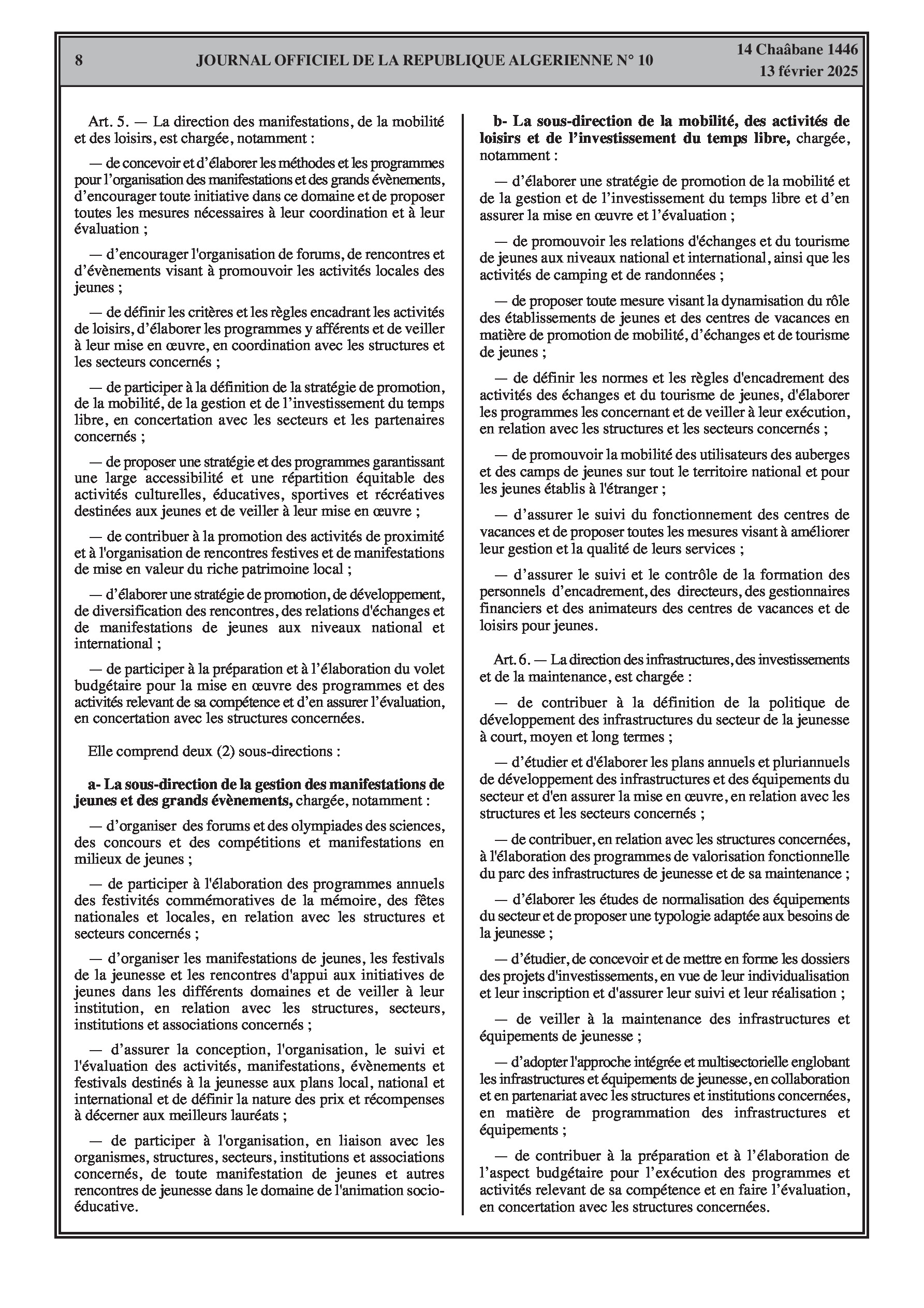 8 JOURNAL OFFICIEL DE LA REPUBLIQUE ALGERIENNE N° 10 14 Chaâbane 1446
13 février 2025

Art. 5. — La direction des manifestations, de la mobilité et des loisirs, est chargée, notamment :

— de concevoir et d'élaborer les méthodes et les programmes pour l'organisation des manifestations et des grands évènements, d'encourager toute initiative dans ce domaine et de proposer toutes les mesures nécessaires à leur coordination et à leur évaluation ;

— d'encourager l'organisation de forums, de rencontres et d'évènements visant à promouvoir les activités locales des jeunes ;

— de définir les critères et les règles encadrant les activités de loisirs, d'élaborer les programmes y afférents et de veiller à leur mise en œuvre, en coordination avec les structures et les secteurs concernés ;

— de participer à la définition de la stratégie de promotion, de la mobilité, de la gestion et de l'investissement du temps libre, en concertation avec les secteurs et les partenaires concernés ;

— de proposer une stratégie et des programmes garantissant une large accessibilité et une répartition équitable des activités culturelles, éducatives, sportives et récréatives destinées aux jeunes et de veiller à leur mise en œuvre ;

— de contribuer à la promotion des activités de proximité et à l'organisation de rencontres festives et de manifestations de mise en valeur du riche patrimoine local ;

— d'élaborer une stratégie de promotion, de développement, de diversification des rencontres, des relations d'échanges et de manifestations de jeunes aux niveaux national et international ;

— de participer à la préparation et à l'élaboration du volet budgétaire pour la mise en œuvre des programmes et des activités relevant de sa compétence et d'en assurer l'évaluation, en concertation avec les structures concernées.

Elle comprend deux (2) sous-directions :

a- La sous-direction de la gestion des manifestations de jeunes et des grands évènements, chargée, notamment :

— d'organiser des forums et des olympiades des sciences, des concours et des compétitions et manifestations en milieux de jeunes ;

— de participer à l'élaboration des programmes annuels des festivités commémoratives de la mémoire, des fêtes nationales et locales, en relation avec les structures et secteurs concernés ;

— d'organiser les manifestations de jeunes, les festivals de la jeunesse et les rencontres d'appui aux initiatives de jeunes dans les différents domaines et de veiller à leur institution, en relation avec les structures, secteurs, institutions et associations concernés ;

— d'assurer la conception, l'organisation, le suivi et l'évaluation des activités, manifestations, évènements et festivals destinés à la jeunesse aux plans local, national et international et de définir la nature des prix et récompenses à décerner aux meilleurs lauréats ;

— de participer à l'organisation, en liaison avec les organismes, structures, secteurs, institutions et associations concernés, de toute manifestation de jeunes et autres rencontres de jeunesse dans le domaine de l'animation socio-éducative.

b- La sous-direction de la mobilité, des activités de loisirs et de l'investissement du temps libre, chargée, notamment :

— d'élaborer une stratégie de promotion de la mobilité et de la gestion et de l'investissement du temps libre et d'en assurer la mise en œuvre et l'évaluation ;

— de promouvoir les relations d'échanges et du tourisme de jeunes aux niveaux national et international, ainsi que les activités de camping et de randonnées ;

— de proposer toute mesure visant la dynamisation du rôle des établissements de jeunes et des centres de vacances en matière de promotion de mobilité, d'échanges et de tourisme de jeunes ;

— de définir les normes et les règles d'encadrement des activités des échanges et du tourisme de jeunes, d'élaborer les programmes les concernant et de veiller à leur exécution, en relation avec les structures et les secteurs concernés ;

— de promouvoir la mobilité des utilisateurs des auberges et des camps de jeunes sur tout le territoire national et pour les jeunes établis à l'étranger ;

— d'assurer le suivi du fonctionnement des centres de vacances et de proposer toutes les mesures visant à améliorer leur gestion et la qualité de leurs services ;

— d'assurer le suivi et le contrôle de la formation des personnels d'encadrement, des directeurs, des gestionnaires financiers et des animateurs des centres de vacances et de loisirs pour jeunes.

Art. 6. — La direction des infrastructures, des investissements et de la maintenance, est chargée :

— de contribuer à la définition de la politique de développement des infrastructures du secteur de la jeunesse à court, moyen et long termes ;

— d'étudier et d'élaborer les plans annuels et pluriannuels de développement des infrastructures et des équipements du secteur et d'en assurer la mise en œuvre, en relation avec les structures et les secteurs concernés ;

— de contribuer, en relation avec les structures concernées, à l'élaboration des programmes de valorisation fonctionnelle du parc des infrastructures de jeunesse et de sa maintenance ;

— d'élaborer les études de normalisation des équipements du secteur et de proposer une typologie adaptée aux besoins de la jeunesse ;

— d'étudier, de concevoir et de mettre en forme les dossiers des projets d'investissements, en vue de leur individualisation et leur inscription et d'assurer leur suivi et leur réalisation ;

— de veiller à la maintenance des infrastructures et équipements de jeunesse ;

— d'adopter l'approche intégrée et multisectorielle englobant les infrastructures et équipements de jeunesse, en collaboration et en partenariat avec les structures et institutions concernées, en matière de programmation des infrastructures et équipements ;

— de contribuer à la préparation et à l'élaboration de l'aspect budgétaire pour l'exécution des programmes et activités relevant de sa compétence et en faire l'évaluation, en concertation avec les structures concernées.